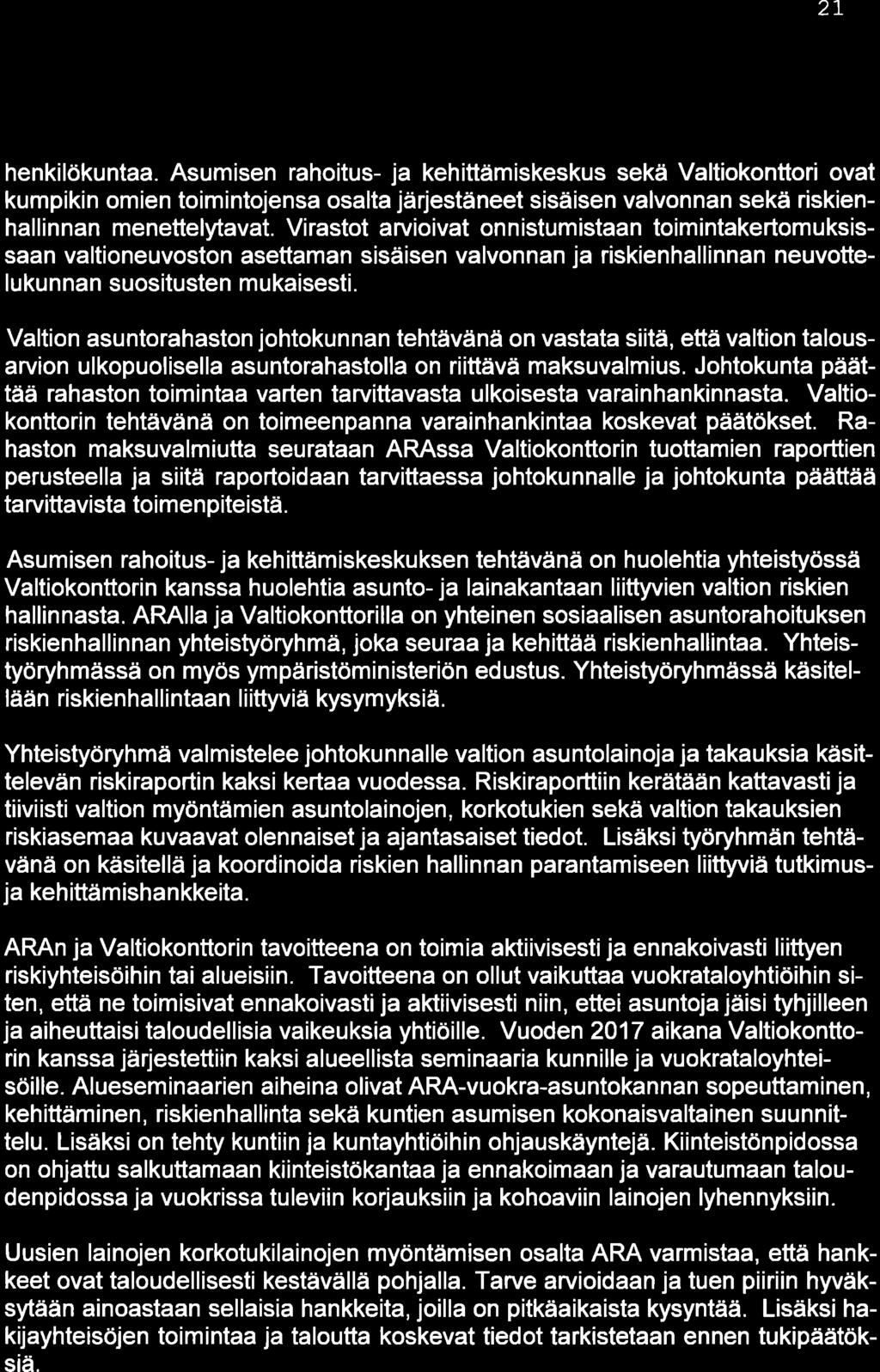 21

henkilökuntaa. Asumisen rahoitus- ja kehittämiskeskus sekä Valtiokonttori ovat kumpikin omien toimintojensa osalta järjestäneet sisäisen valvonnan sekä riskienhallinnan menettelytavat. Virastot arvioivat onnistumistaan toimintakertomuksissaan valtioneuvoston asettaman sisäisen valvonnan ja riskienhallinnan neuvottelukunnan suositusten mukaisesti.

Valtion asuntorahaston johtokunnan tehtävänä on vastata siitä, että valtion talousarvion ulkopuolisella asuntorahastolla on riittävä maksuvalmius. Johtokunta päättää rahaston toimintaa varten tarvittavasta ulkoisesta varainhankinnasta. Valtiokonttorin tehtävänä on toimeenpanna varainhankintaa koskevat päätökset. Rahaston maksuvalmiutta seurataan ARAssa Valtiokonttorin tuottamien raporttien perusteella ja siitä raportoidaan tarvittaessa johtokunnalle ja johtokunta päättää tarvittavista toimenpiteistä.

Asumisen rahoitus- ja kehittämiskeskuksen tehtävänä on huolehtia yhteistyössä Valtiokonttorin kanssa huolehtia asunto- ja lainakantaan liittyvien valtion riskien hallinnasta. ARAlla ja Valtiokonttorilla on yhteinen sosiaalisen asuntorahoituksen riskienhallinnan yhteistyöryhmä, joka seuraa ja kehittää riskienhallintaa. Yhteistyöryhmässä on myös ympäristöministeriön edustus. Yhteistyöryhmässä käsitellään riskienhallintaan liittyviä kysymyksiä.

Yhteistyöryhmä valmistelee johtokunnalle valtion asuntolainoja ja takauksia käsittelevän riskiraportin kaksi kertaa vuodessa. Riskiraporttiin kerätään kattavasti ja tiiviisti valtion myöntämien asuntolainojen, korkotukien sekä valtion takauksien riskiasemaa kuvaavat olennaiset ja ajantasaiset tiedot. Lisäksi työryhmän tehtävänä on käsitellä ja koordinoida riskien hallinnan parantamiseen liittyviä tutkimus- ja kehittämishankkeita.

ARAn ja Valtiokonttorin tavoitteena on toimia aktiivisesti ja ennakoivasti liittyen riskiyhteisöihin tai alueisiin. Tavoitteena on ollut vaikuttaa vuokrataloyhtiöihin siten, että ne toimisivat ennakoivasti ja aktiivisesti niin, ettei asuntoja jäisi tyhjilleen ja aiheuttaisi taloudellisia vaikeuksia yhtiöille. Vuoden 2017 aikana Valtiokonttorin kanssa järjestettiin kaksi alueellista seminaaria kunnille ja vuokrataloyhteisöille. Alueseminaarien aiheina olivat ARA-vuokra-asuntokannan sopeuttaminen, kehittäminen, riskienhallinta sekä kuntien asumisen kokonaisvaltainen suunnittelu. Lisäksi on tehty kuntiin ja kuntayhtiöihin ohjauskäyntejä. Kiinteistönpidossa on ohjattu salkuttamaan kiinteistökantaa ja ennakoimaan ja varautumaan taloudenpidossa ja vuokrissa tuleviin korjauksiin ja kohoaviin lainojen lyhennyksiin.

Uusien lainojen korkotukilainojen myöntämisen osalta ARA varmistaa, että hankkeet ovat taloudellisesti kestävällä pohjalla. Tarve arvioidaan ja tuen piiriin hyväksytään ainoastaan sellaisia hankkeita, joilla on pitkäaikaista kysyntää. Lisäksi hakijayhteisöjen toimintaa ja taloutta koskevat tiedot tarkistetaan ennen tukipäätöksiä.